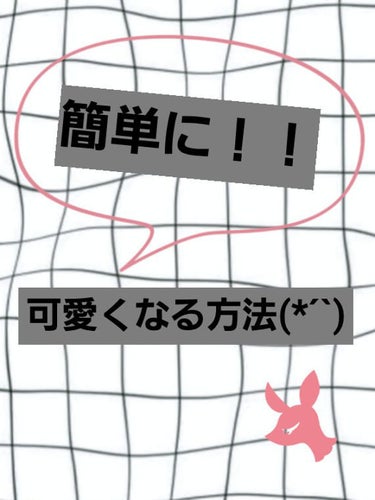 簡単に！！

可愛くなる方法(*´`)